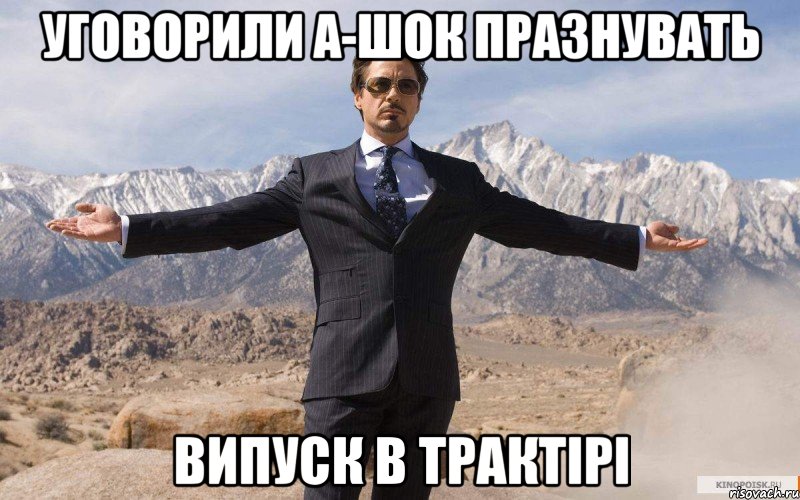 УГОВОРИЛИ А-ШОК ПРАЗНУВАТЬ

ВИПУСК В ТРАКТІРІ

KINOPOISK.RU
risovach.ru